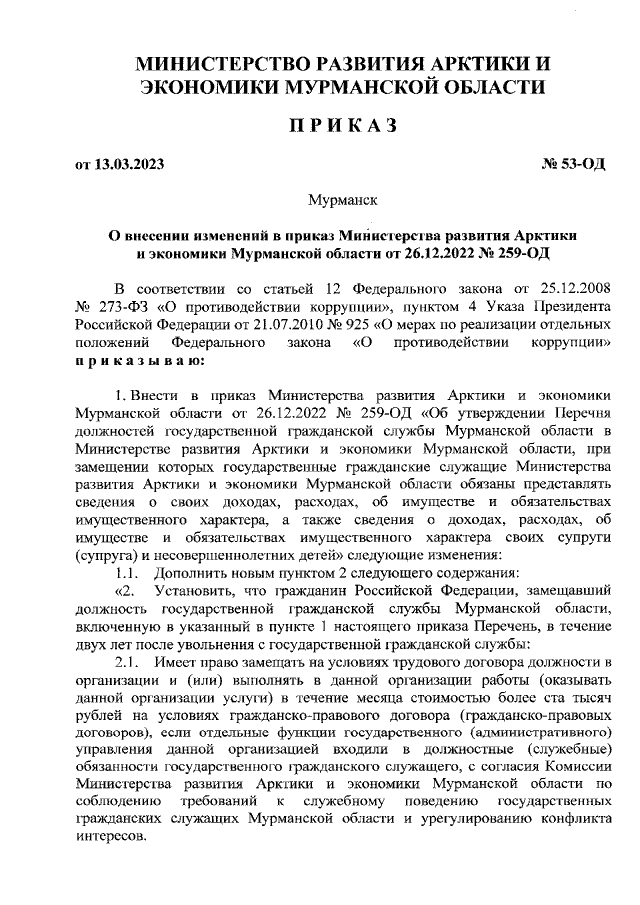 МИНИСТЕРСТВО РАЗВИТИЯ АРКТИКИ И ЭКОНОМИКИ МУРМАНСКОЙ ОБЛАСТИ

ПРИКАЗ

от 13.03.2023 № 53-ОД

Мурманск

О внесении изменений в приказ Министерства развития Арктики и экономики Мурманской области от 26.12.2022 № 259-ОД

В соответствии со статьей 12 Федерального закона от 25.12.2008 № 273-ФЗ «О противодействии коррупции», пунктом 4 Указа Президента Российской Федерации от 21.07.2010 № 925 «О мерах по реализации отдельных положений Федерального закона «О противодействии коррупции» приказываю:

1. Внести в приказ Министерства развития Арктики и экономики Мурманской области от 26.12.2022 № 259-ОД «Об утверждении Перечня должностей государственной гражданской службы Мурманской области в Министерстве развития Арктики и экономики Мурманской области, при замещении которых государственные гражданские служащие Министерства развития Арктики и экономики Мурманской области обязаны представлять сведения о своих доходах, расходах, об имуществе и обязательствах имущественного характера, а также сведения о доходах, расходах, об имуществе и обязательствах имущественного характера своих супруги (супруга) и несовершеннолетних детей» следующие изменения:

1.1. Дополнить новым пунктом 2 следующего содержания:

«2. Установить, что гражданин Российской Федерации, замещавший должность государственной гражданской службы Мурманской области, включенную в указанный в пункте 1 настоящего приказа Перечень, в течение двух лет после увольнения с государственной гражданской службы:

2.1. Имеет право замещать на условиях трудового договора должности в организации и (или) выполнять в данной организации работы (оказывать данной организации услуги) в течение месяца стоимостью более ста тысяч рублей на условиях гражданско-правового договора (гражданско-правовых договоров), если отдельные функции государственного (административного) управления данной организацией входили в должностные (служебные) обязанности государственного гражданского служащего, с согласия Комиссии Министерства развития Арктики и экономики Мурманской области по соблюдению требований к служебному поведению государственных гражданских служащих Мурманской области и урегулированию конфликта интересов.